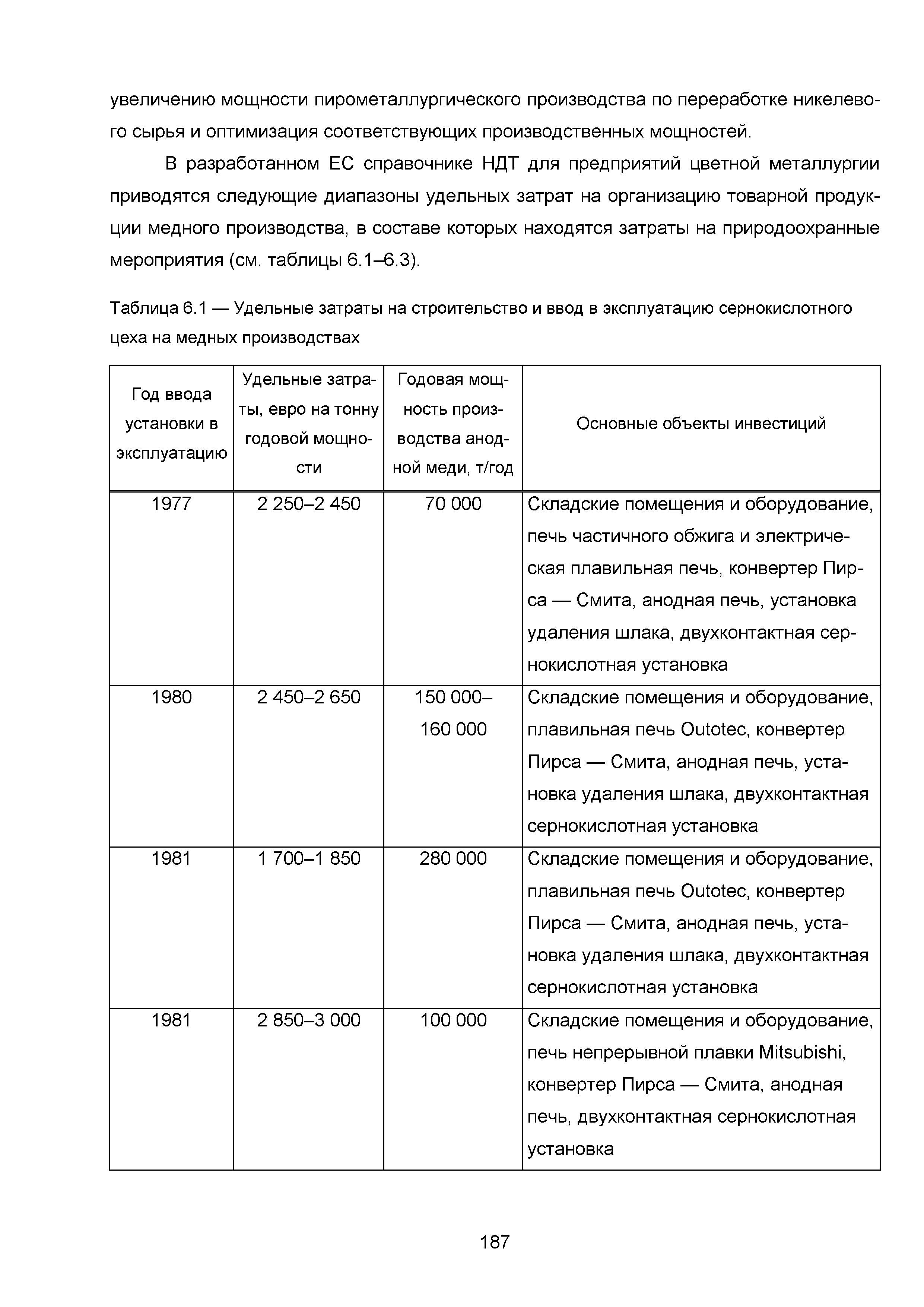 увеличению мощности пирометаллургического производства по переработке никелевого сырья и оптимизация соответствующих производственных мощностей.

В разработанном ЕС справочнике НДТ для предприятий цветной металлургии приводятся следующие диапазоны удельных затрат на организацию товарной продукции медного производства, в составе которых находятся затраты на природоохранные мероприятия (см. таблицы 6.1–6.3).

Таблица 6.1 — Удельные затраты на строительство и ввод в эксплуатацию сернокислотного цеха на медных производствах

| Год ввода установки в эксплуатацию | Удельные затраты, евро на тонну годовой мощности | Годовая мощность производства анодной меди, т/год | Основные объекты инвестиций |
|---|---|---|---|
| 1977 | 2 250–2 450 | 70 000 | Складские помещения и оборудование, печь частичного обжига и электрическая плавильная печь, конвертер Пирса — Смита, анодная печь, установка удаления шлака, двухконтактная сернокислотная установка |
| 1980 | 2 450–2 650 | 150 000–160 000 | Складские помещения и оборудование, плавильная печь Outotec, конвертер Пирса — Смита, анодная печь, установка удаления шлака, двухконтактная сернокислотная установка |
| 1981 | 1 700–1 850 | 280 000 | Складские помещения и оборудование, плавильная печь Outotec, конвертер Пирса — Смита, анодная печь, установка удаления шлака, двухконтактная сернокислотная установка |
| 1981 | 2 850–3 000 | 100 000 | Складские помещения и оборудование, печь непрерывной плавки Mitsubishi, конвертер Пирса — Смита, анодная печь, двухконтактная сернокислотная установка |

187